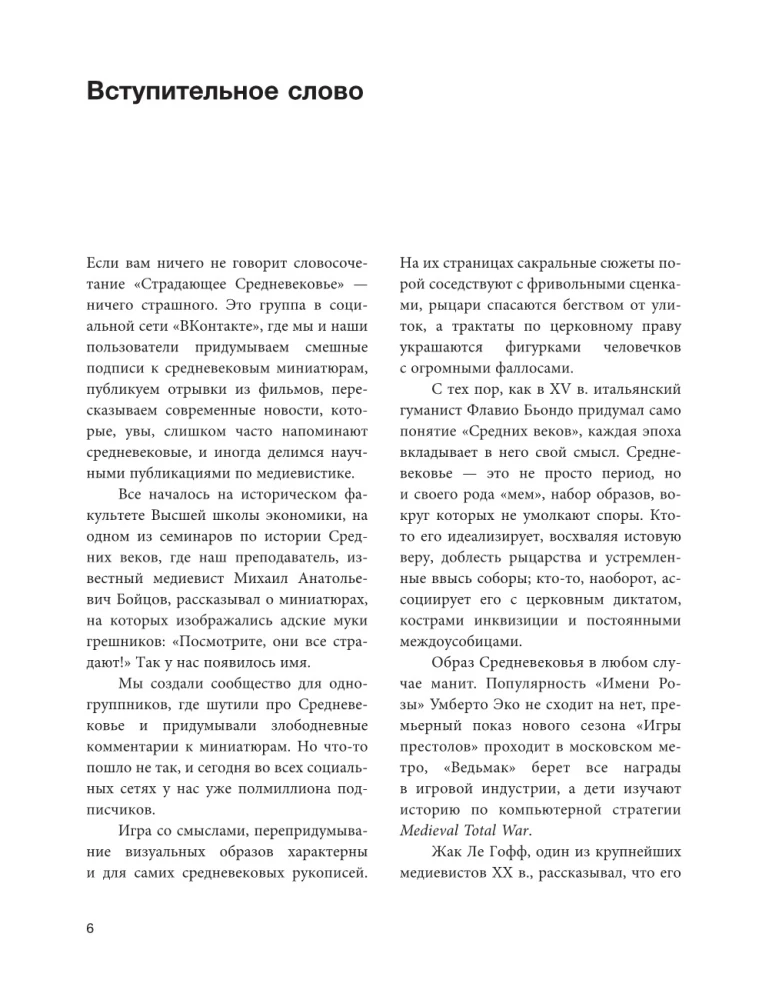 Вступительное слово

Если вам ничего не говорит словосочетание «Страдающее Средневековье» — ничего страшного. Это группа в социальной сети «ВКонтакте», где мы и наши пользователи придумываем смешные подписи к средневековым миниатюрам, публикуем отрывки из фильмов, пересказываем современные новости, которые, увы, слишком часто напоминают средневековые, и иногда делимся научными публикациями по медиевистике.

Все началось на историческом факультете Высшей школы экономики, на одном из семинаров по истории Средних веков, где наш преподаватель, известный медиевист Михаил Анатольевич Бойцов, рассказывал о миниатюрах, на которых изображались адские муки грешников: «Посмотрите, они все страдают!» Так у нас появилось имя.

Мы создали сообщество для одногруппников, где шутили про Средневековье и придумывали злободневные комментарии к миниатюрам. Но что-то пошло не так, и сегодня во всех социальных сетях у нас уже полмиллиона подписчиков.

Игра со смыслами, перепридумывание визуальных образов характерны и для самих средневековых рукописей. На их страницах сакральные сюжеты порой соседствуют с фривольными сценками, рыцари спасаются бегством от улиток, а трактаты по церковному праву украшаются фигурками человечков с огромными фаллосами.

С тех пор, как в XV в. итальянский гуманист Флавио Бьондо придумал само понятие «Средних веков», каждая эпоха вкладывает в него свой смысл. Средневековье — это не просто период, но и своего рода «мем», набор образов, вокруг которых не умолкают споры. Кто-то его идеализирует, восхваляя истовую веру, доблесть рыцарства и устремленные ввысь соборы; кто-то, наоборот, ассоциирует его с церковным диктатом, кострами инквизиции и постоянными междоусобицами.

Образ Средневековья в любом случае манит. Популярность «Имени Розы» Умберто Эко не сходит на нет, премьерный показ нового сезона «Игры престолов» проходит в московском метро, «Ведьмак» берет все награды в игровой индустрии, а дети изучают историю по компьютерной стратегии Medieval Total War.

Жак Ле Гофф, один из крупнейших медиевистов XX в., рассказывал, что его

6